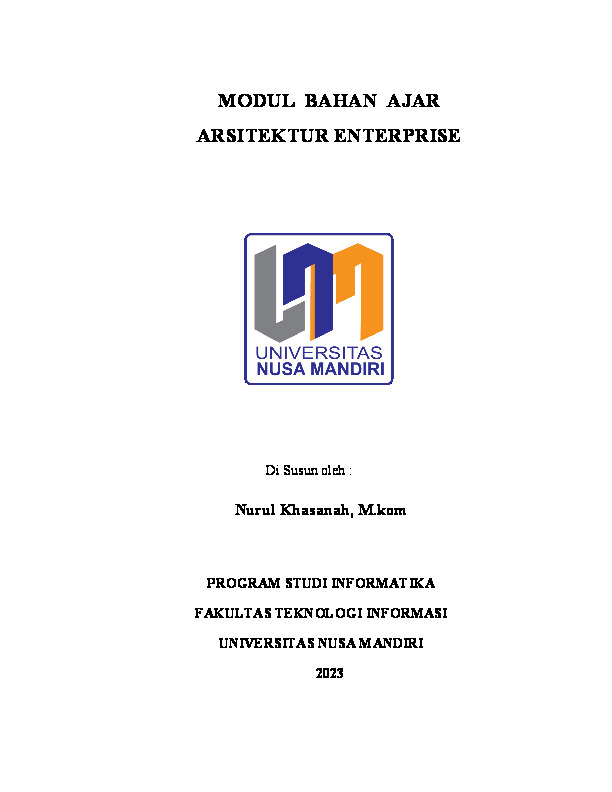 MODUL BAHAN AJAR
ARSITEKTUR ENTERPRISE

UNIVERSITAS
NUSA MANDIRI

Di Susun oleh :

Nurul Khasanah, M.kom

PROGRAM STUDI INFORMATIKA
FAKULTAS TEKNOLOGI INFORMASI
UNIVERSITAS NUSA MANDIRI
2023